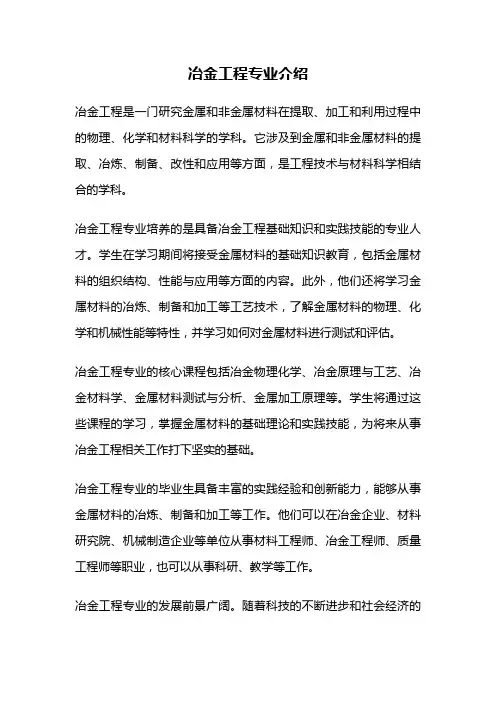 冶金工程专业介绍

冶金工程是一门研究金属和非金属材料在提取、加工和利用过程中的物理、化学和材料科学的学科。它涉及到金属和非金属材料的提取、冶炼、制备、改性和应用等方面，是工程技术与材料科学相结合的学科。

冶金工程专业培养的是具备冶金工程基础知识和实践技能的专业人才。学生在学习期间将接受金属材料的基础知识教育，包括金属材料的组织结构、性能与应用等方面的内容。此外，他们还将学习金属材料的冶炼、制备和加工等工艺技术，了解金属材料的物理、化学和机械性能等特性，并学习如何对金属材料进行测试和评估。

冶金工程专业的核心课程包括冶金物理化学、冶金原理与工艺、冶金材料学、金属材料测试与分析、金属加工原理等。学生将通过这些课程的学习，掌握金属材料的基础理论和实践技能，为将来从事冶金工程相关工作打下坚实的基础。

冶金工程专业的毕业生具备丰富的实践经验和创新能力，能够从事金属材料的冶炼、制备和加工等工作。他们可以在冶金企业、材料研究院、机械制造企业等单位从事材料工程师、冶金工程师、质量工程师等职业，也可以从事科研、教学等工作。

冶金工程专业的发展前景广阔。随着科技的不断进步和社会经济的